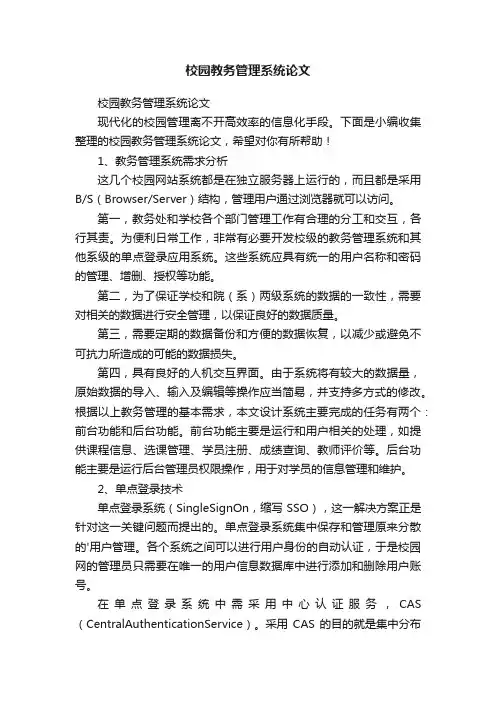 校园教务管理系统论文

校园教务管理系统论文

现代化的校园管理离不开高效率的信息化手段。下面是小编收集整理的校园教务管理系统论文，希望对你有所帮助！

1、教务管理系统需求分析

这几个校园网站系统都是在独立服务器上运行的，而且都是采用B/S（Browser/Server）结构，管理用户通过浏览器就可以访问。

第一，教务处和学校各个部门管理工作有合理的分工和交互，各行其责。为便利日常工作，非常有必要开发校级的教务管理系统和其他系级的单点登录应用系统。这些系统应具有统一的用户名称和密码的管理、增删、授权等功能。

第二，为了保证学校和院（系）两级系统的数据的一致性，需要对相关的数据进行安全管理，以保证良好的数据质量。

第三，需要定期的数据备份和方便的数据恢复，以减少或避免不可抗力所造成的可能的数据损失。

第四，具有良好的人机交互界面。由于系统将有较大的数据量，原始数据的导入、输入及编辑等操作应当简易，并支持多方式的修改。根据以上教务管理的基本需求，本文设计系统主要完成的任务有两个：前台功能和后台功能。前台功能主要是运行和用户相关的处理，如提供课程信息、选课管理、学员注册、成绩查询、教师评价等。后台功能主要是运行后台管理员权限操作，用于对学员的信息管理和维护。

2、单点登录技术

单点登录系统（SingleSignOn，缩写 SSO），这一解决方案正是针对这一关键问题而提出的。单点登录系统集中保存和管理原来分散的'用户管理。各个系统之间可以进行用户身份的自动认证，于是校园网的管理员只需要在唯一的用户信息数据库中进行添加和删除用户账号。

在单点登录系统中需采用中心认证服务，CAS（CentralAuthenticationService）。采用 CAS 的目的就是集中分布